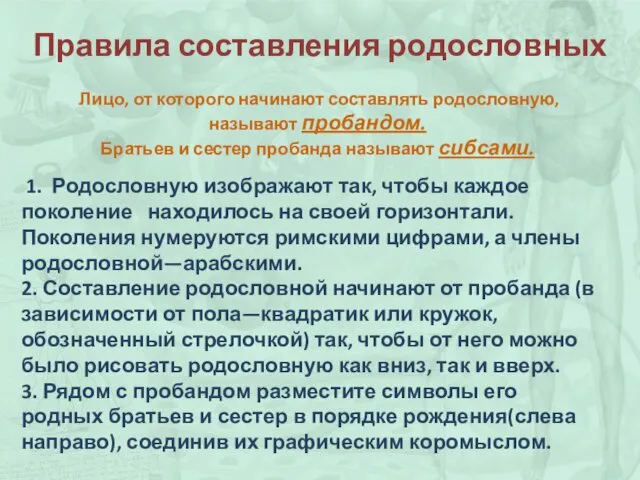 Правила составления родословных

Лицо, от которого начинают составлять родословную, называют пробандом.
Братьев и сестер пробанда называют сибсами.

1. Родословную изображают так, чтобы каждое поколение находилось на своей горизонтали. Поколения нумеруются римскими цифрами, а члены родословной—арабскими.
2. Составление родословной начинают от пробанда (в зависимости от пола—квадратик или кружок, обозначенный стрелочкой) так, чтобы от него можно было рисовать родословную как вниз, так и вверх.
3. Рядом с пробандом разместите символы его родных братьев и сестер в порядке рождения(слева направо), соединив их графическим коромыслом.